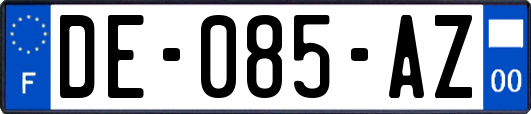 F

DE-085-AZ

00